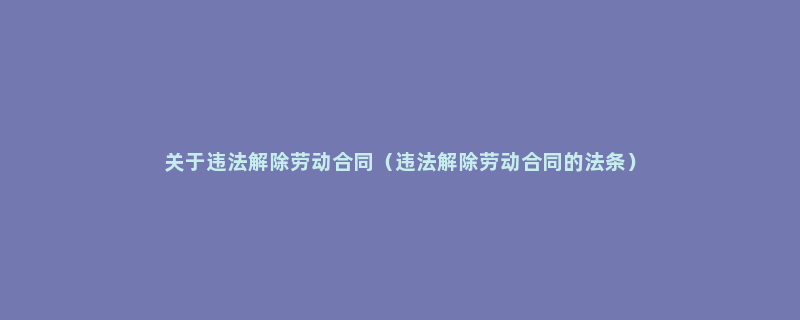 关于违法解除劳动合同（违法解除劳动合同的法条）